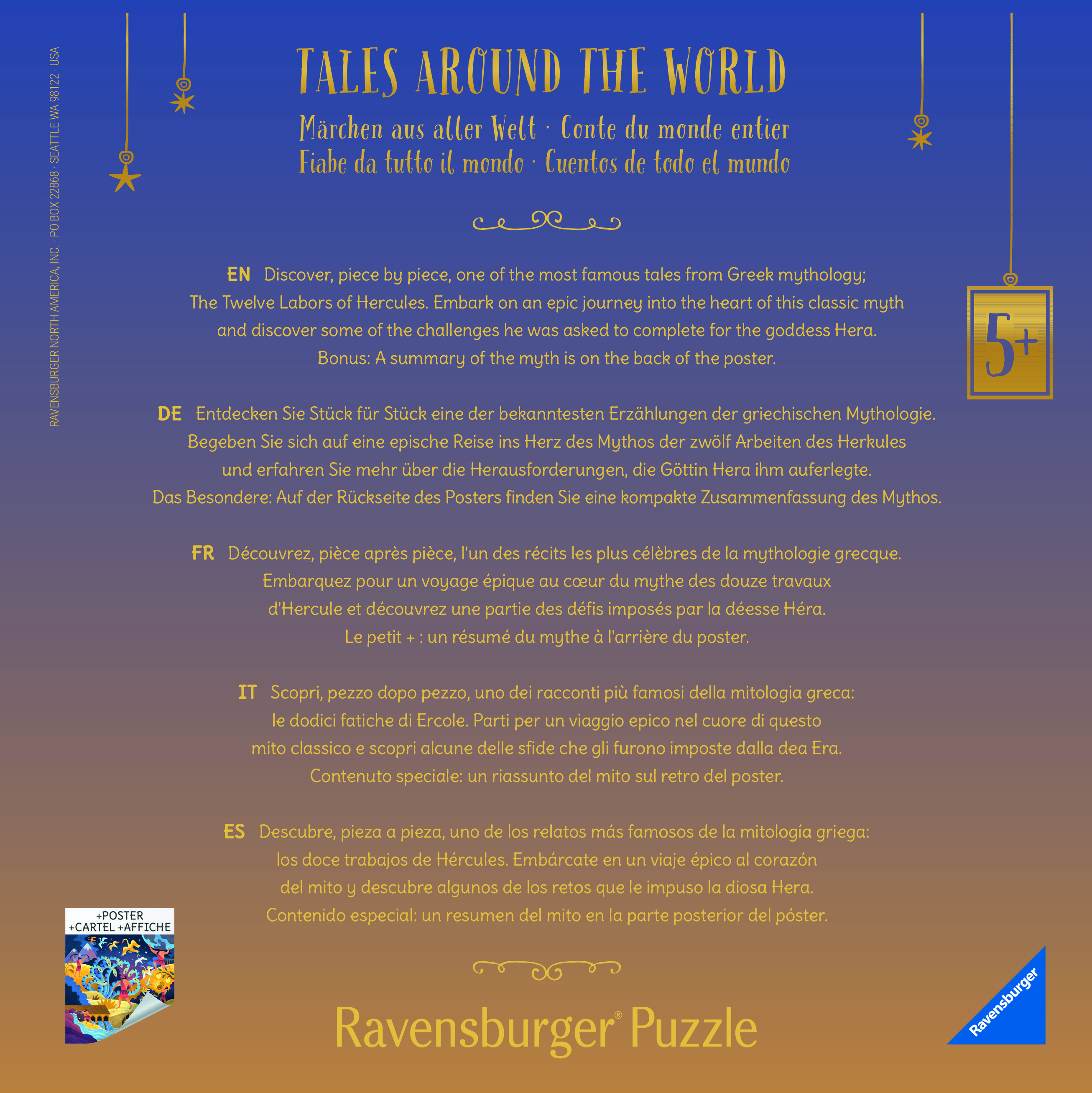 RAVENSBURGER NORTH AMERICA, INC. · PO BOX 22868 · SEATTLE WA 98122 · USA

TALES AROUND THE WORLD

Märchen aus aller Welt · Conte du monde entier
Fiabe da tutto il mondo · Cuentos de todo el mundo

5+

EN Discover, piece by piece, one of the most famous tales from Greek mythology; The Twelve Labors of Hercules. Embark on an epic journey into the heart of this classic myth and discover some of the challenges he was asked to complete for the goddess Hera. Bonus: A summary of the myth is on the back of the poster.

DE Entdecken Sie Stück für Stück eine der bekanntesten Erzählungen der griechischen Mythologie. Begeben Sie sich auf eine epische Reise ins Herz des Mythos der zwölf Arbeiten des Herkules und erfahren Sie mehr über die Herausforderungen, die Göttin Hera ihm auferlegte. Das Besondere: Auf der Rückseite des Posters finden Sie eine kompakte Zusammenfassung des Mythos.

FR Découvrez, pièce après pièce, l'un des récits les plus célèbres de la mythologie grecque. Embarquez pour un voyage épique au cœur du mythe des douze travaux d'Hercule et découvrez une partie des défis imposés par la déesse Héra. Le petit + : un résumé du mythe à l'arrière du poster.

IT Scopri, pezzo dopo pezzo, uno dei racconti più famosi della mitologia greca: le dodici fatiche di Ercole. Parti per un viaggio epico nel cuore di questo mito classico e scopri alcune delle sfide che gli furono imposte dalla dea Era. Contenuto speciale: un riassunto del mito sul retro del poster.

ES Descubre, pieza a pieza, uno de los relatos más famosos de la mitología griega: los doce trabajos de Hércules. Embárcate en un viaje épico al corazón del mito y descubre algunos de los retos que le impuso la diosa Hera. Contenido especial: un resumen del mito en la parte posterior del póster.

+POSTER +CARTEL +AFFICHE

Ravensburger® Puzzle

Ravensburger